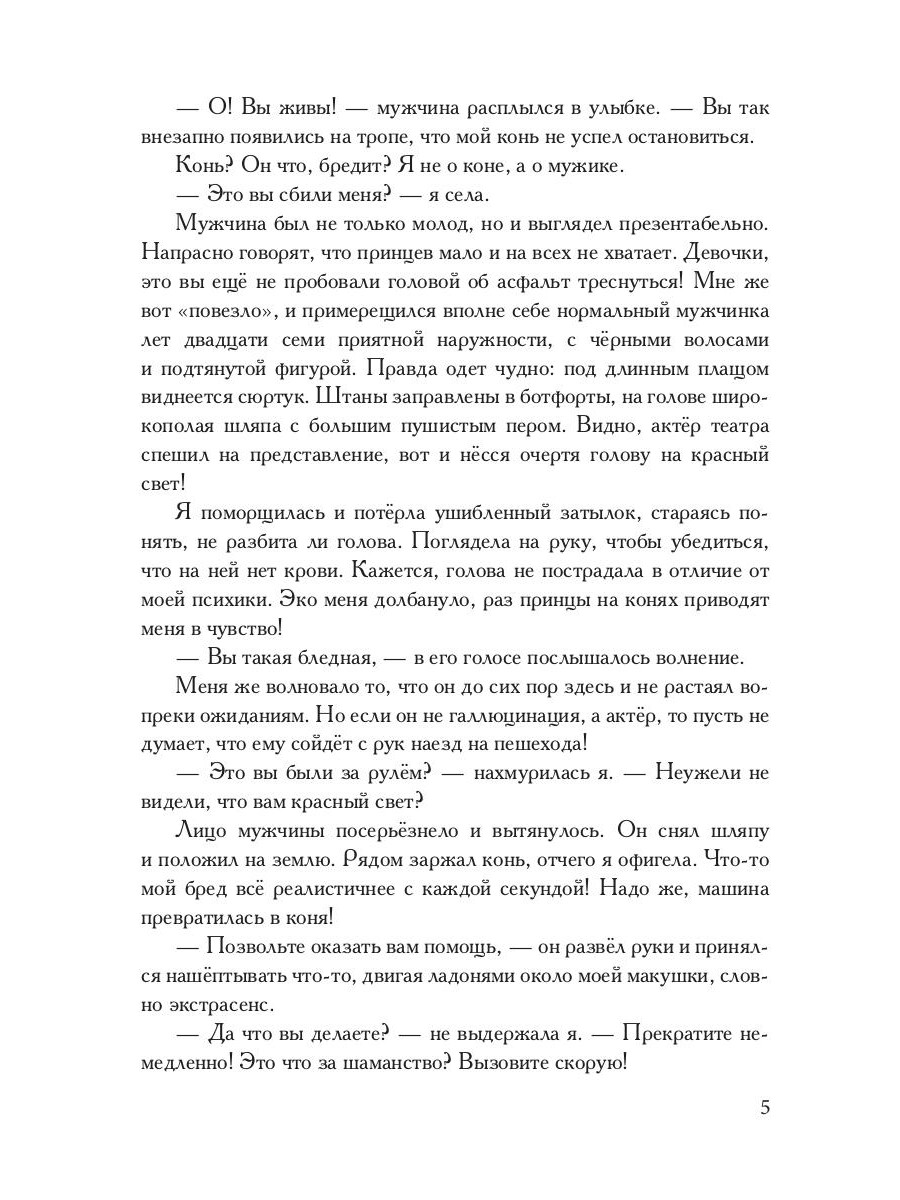 — О! Вы живы! — мужчина расплылся в улыбке. — Вы так внезапно появились на тропе, что мой конь не успел остановиться.

Конь? Он что, бредит? Я не о коне, а о мужике.

— Это вы сбили меня? — я села.

Мужчина был не только молод, но и выглядел презентабельно. Напрасно говорят, что принцев мало и на всех не хватает. Девочки, это вы ещё не пробовали головой об асфальт треснуться! Мне же вот «повезло», и примерещился вполне себе нормальный мужчинка лет двадцати семи приятной наружности, с чёрными волосами и подтянутой фигурой. Правда одет чудно: под длинным плащом виднеется сюртук. Штаны заправлены в ботфорты, на голове широкополая шляпа с большим пушистым пером. Видно, актёр театра спешил на представление, вот и нёсся очертя голову на красный свет!

Я поморщилась и потёрла ушибленный затылок, стараясь понять, не разбита ли голова. Поглядела на руку, чтобы убедиться, что на ней нет крови. Кажется, голова не пострадала в отличие от моей психики. Эко меня долбануло, раз принцы на конях приводят меня в чувство!

— Вы такая бледная, — в его голосе послышалось волнение.

Меня же волновало то, что он до сих пор здесь и не растаял вопреки ожиданиям. Но если он не галлюцинация, а актёр, то пусть не думает, что ему сойдёт с рук наезд на пешехода!

— Это вы были за рулём? — нахмурилась я. — Неужели не видели, что вам красный свет?

Лицо мужчины посерьёзнело и вытянулось. Он снял шляпу и положил на землю. Рядом заржал конь, отчего я офигела. Что-то мой бред всё реалистичнее с каждой секундой! Надо же, машина превратилась в коня!

— Позвольте оказать вам помощь, — он развёл руки и принялся нашёптывать что-то, двигая ладонями около моей макушки, словно экстрасенс.

— Да что вы делаете? — не выдержала я. — Прекратите немедленно! Это что за шаманство? Вызовите скорую!

5